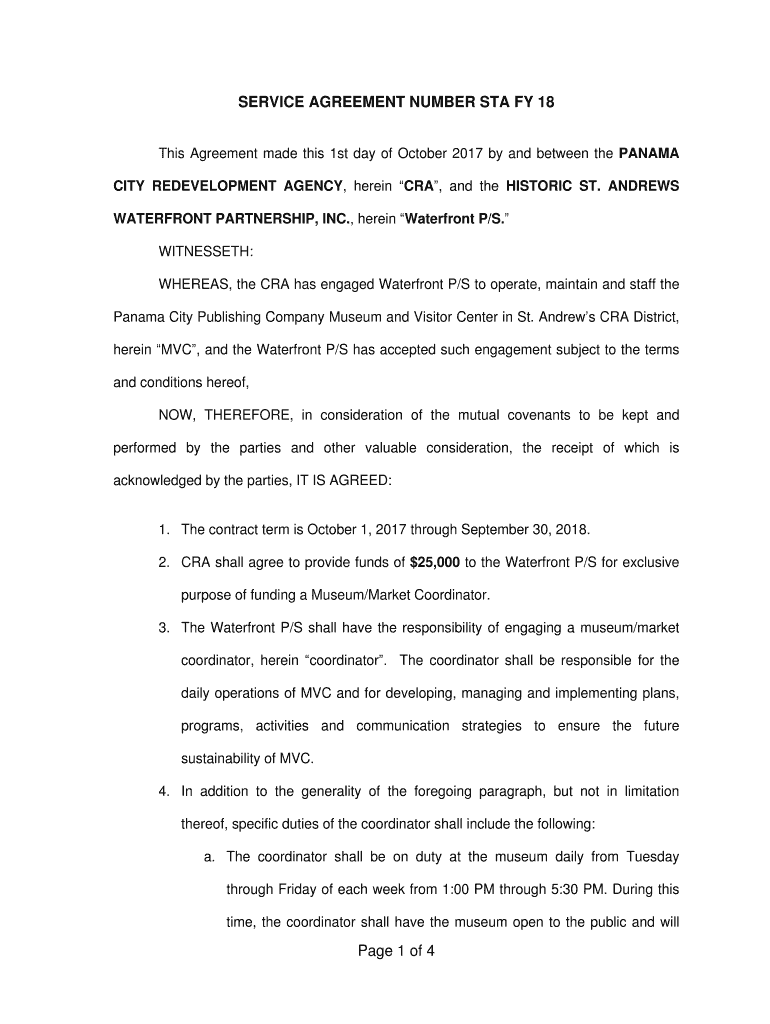 SERVICE AGREEMENT NUMBER STA FY 18

This Agreement made this 1st day of October 2017 by and between the PANAMA CITY REDEVELOPMENT AGENCY, herein “CRA”, and the HISTORIC ST. ANDREWS WATERFRONT PARTNERSHIP, INC., herein “Waterfront P/S.”

WITNESSETH:

WHEREAS, the CRA has engaged Waterfront P/S to operate, maintain and staff the Panama City Publishing Company Museum and Visitor Center in St. Andrew’s CRA District, herein “MVC”, and the Waterfront P/S has accepted such engagement subject to the terms and conditions hereof,

NOW, THEREFORE, in consideration of the mutual covenants to be kept and performed by the parties and other valuable consideration, the receipt of which is acknowledged by the parties, IT IS AGREED:

1. The contract term is October 1, 2017 through September 30, 2018.

2. CRA shall agree to provide funds of $25,000 to the Waterfront P/S for exclusive purpose of funding a Museum/Market Coordinator.

3. The Waterfront P/S shall have the responsibility of engaging a museum/market coordinator, herein “coordinator”. The coordinator shall be responsible for the daily operations of MVC and for developing, managing and implementing plans, programs, activities and communication strategies to ensure the future sustainability of MVC.

4. In addition to the generality of the foregoing paragraph, but not in limitation thereof, specific duties of the coordinator shall include the following:

a. The coordinator shall be on duty at the museum daily from Tuesday through Friday of each week from 1:00 PM through 5:30 PM. During this time, the coordinator shall have the museum open to the public and will

Page 1 of 4